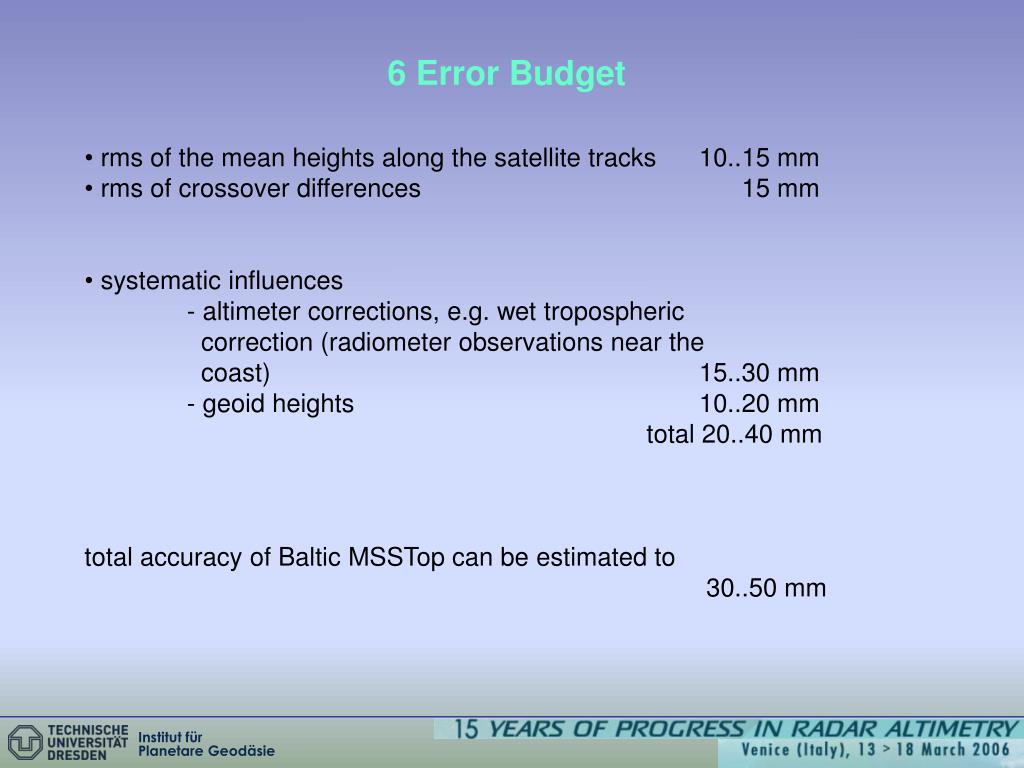 6 Error Budget

• rms of the mean heights along the satellite tracks 10..15 mm
• rms of crossover differences 15 mm

• systematic influences
- altimeter corrections, e.g. wet tropospheric correction (radiometer observations near the coast) 15..30 mm
- geoid heights 10..20 mm
total 20..40 mm

total accuracy of Baltic MSSTop can be estimated to
30..50 mm

TECHNISCHE UNIVERSITÄT DRESDEN
Institut für Planetare Geodäsie

15 YEARS OF PROGRESS IN RADAR ALTIMETRY
Venice (Italy), 13 > 18 March 2006